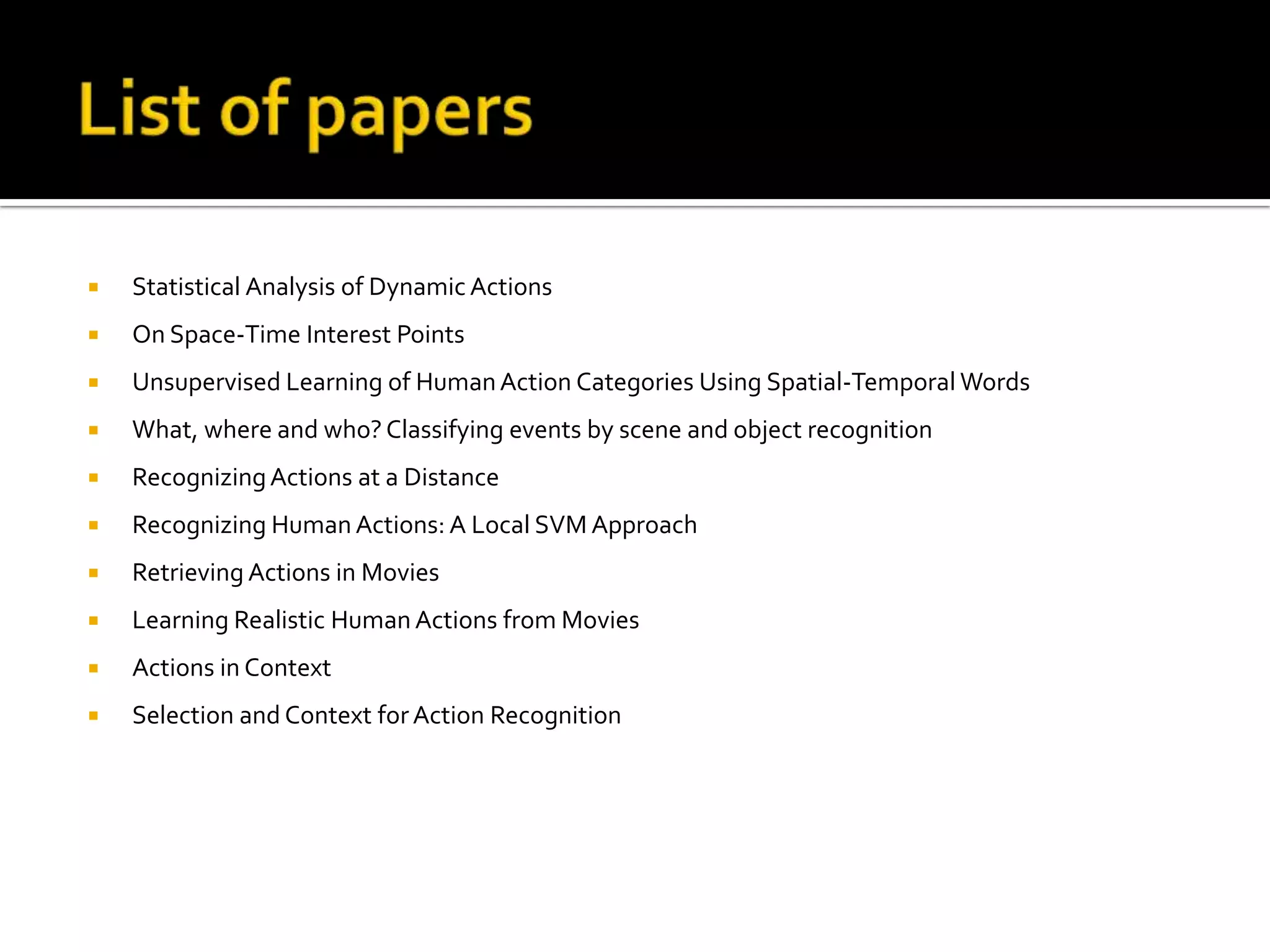 List of papers

- Statistical Analysis of Dynamic Actions
- On Space-Time Interest Points
- Unsupervised Learning of Human Action Categories Using Spatial-Temporal Words
- What, where and who? Classifying events by scene and object recognition
- Recognizing Actions at a Distance
- Recognizing Human Actions: A Local SVM Approach
- Retrieving Actions in Movies
- Learning Realistic Human Actions from Movies
- Actions in Context
- Selection and Context for Action Recognition